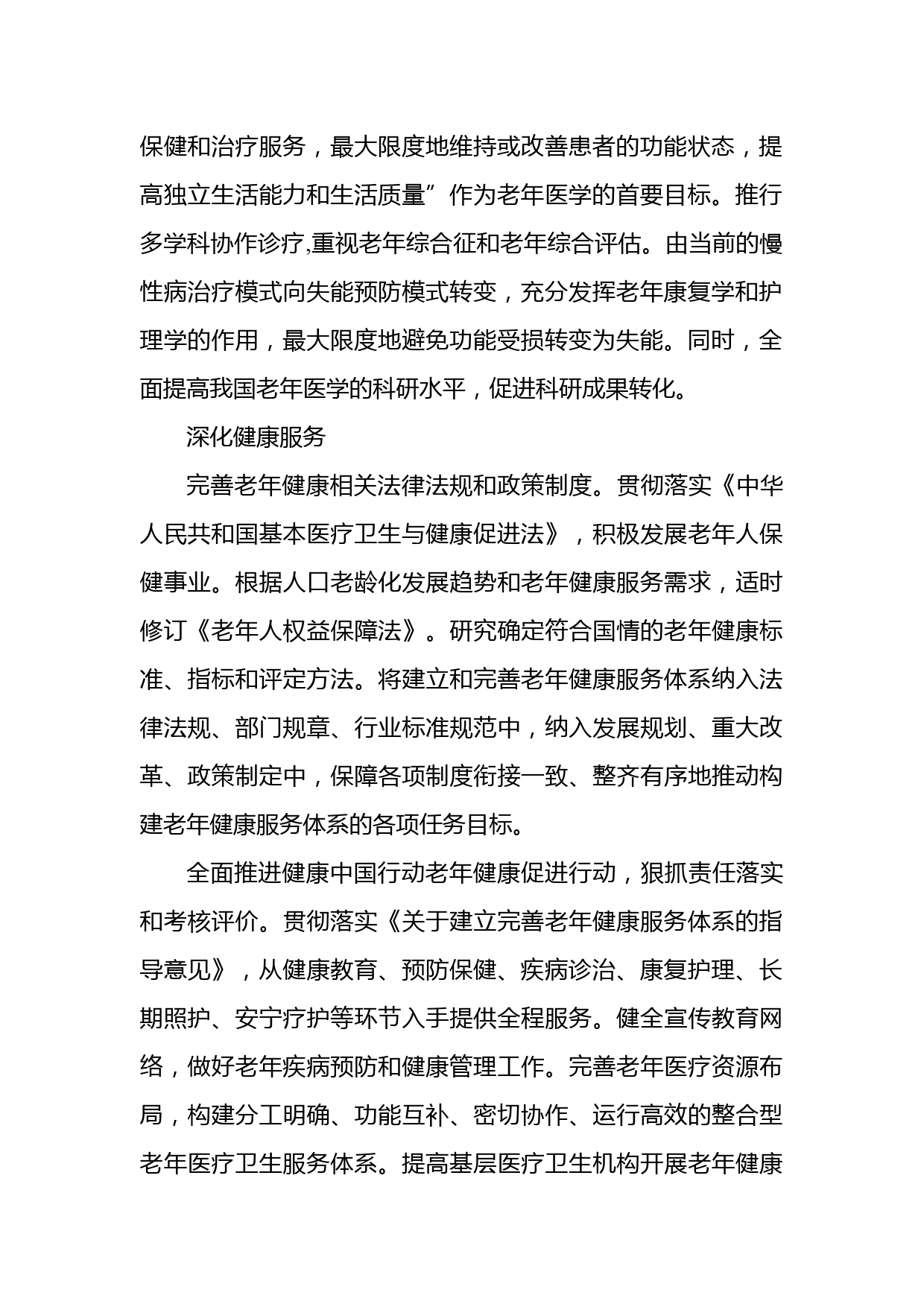 保健和治疗服务，最大限度地维持或改善患者的功能状态，提高独立生活能力和生活质量”作为老年医学的首要目标。推行多学科协作诊疗,重视老年综合征和老年综合评估。由当前的慢性病治疗模式向失能预防模式转变，充分发挥老年康复学和护理学的作用，最大限度地避免功能受损转变为失能。同时，全面提高我国老年医学的科研水平，促进科研成果转化。

深化健康服务

完善老年健康相关法律法规和政策制度。贯彻落实《中华人民共和国基本医疗卫生与健康促进法》，积极发展老年人保健事业。根据人口老龄化发展趋势和老年健康服务需求，适时修订《老年人权益保障法》。研究确定符合国情的老年健康标准、指标和评定方法。将建立和完善老年健康服务体系纳入法律法规、部门规章、行业标准规范中，纳入发展规划、重大改革、政策制定中，保障各项制度衔接一致、整齐有序地推动构建老年健康服务体系的各项任务目标。

全面推进健康中国行动老年健康促进行动，狠抓责任落实和考核评价。贯彻落实《关于建立完善老年健康服务体系的指导意见》，从健康教育、预防保健、疾病诊治、康复护理、长期照护、安宁疗护等环节入手提供全程服务。健全宣传教育网络，做好老年疾病预防和健康管理工作。完善老年医疗资源布局，构建分工明确、功能互补、密切协作、运行高效的整合型老年医疗卫生服务体系。提高基层医疗卫生机构开展老年健康